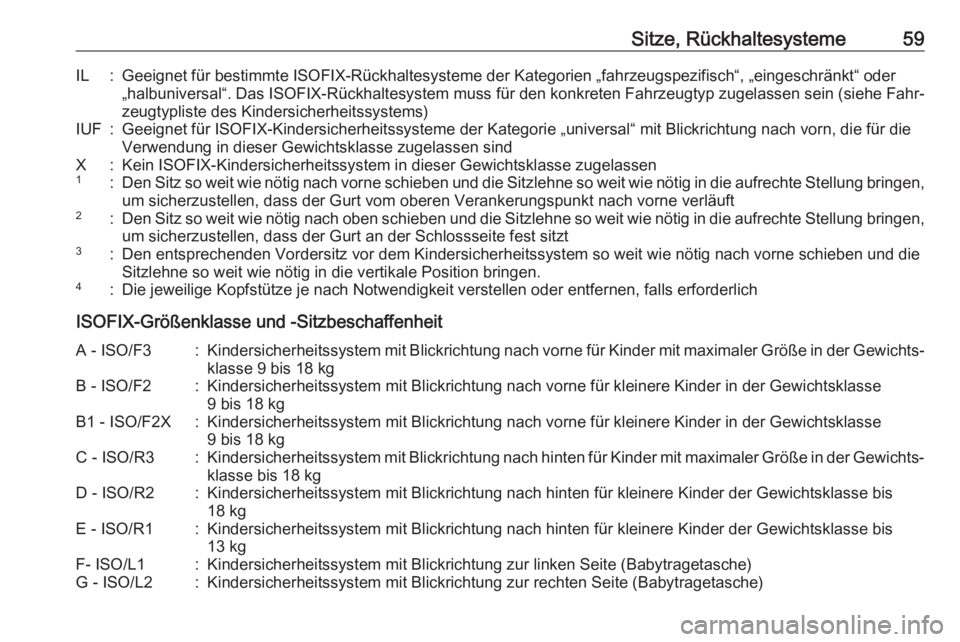 Sitze, Rückhaltesysteme 59

IL : Geeignet für bestimmte ISOFIX-Rückhaltesysteme der Kategorien „fahrzeugspezifisch“, „eingeschränkt“ oder „halbuniversal“. Das ISOFIX-Rückhaltesystem muss für den konkreten Fahrzeugtyp zugelassen sein (siehe Fahrzeugtypliste des Kindersicherheitssystems)
IUF : Geeignet für ISOFIX-Kindersicherheitssysteme der Kategorie „universal“ mit Blickrichtung nach vorn, die für die Verwendung in dieser Gewichtsklasse zugelassen sind
X : Kein ISOFIX-Kindersicherheitssystem in dieser Gewichtsklasse zugelassen
$^1$ : Den Sitz so weit wie nötig nach vorne schieben und die Sitzlehne so weit wie nötig in die aufrechte Stellung bringen, um sicherzustellen, dass der Gurt vom oberen Verankerungspunkt nach vorne verläuft
$^2$ : Den Sitz so weit wie nötig nach oben schieben und die Sitzlehne so weit wie nötig in die aufrechte Stellung bringen, um sicherzustellen, dass der Gurt an der Schlossseite fest sitzt
$^3$ : Den entsprechenden Vordersitz vor dem Kindersicherheitssystem so weit wie nötig nach vorne schieben und die Sitzlehne so weit wie nötig in die vertikale Position bringen.
$^4$ : Die jeweilige Kopfstütze je nach Notwendigkeit verstellen oder entfernen, falls erforderlich

ISOFIX-Größenklasse und -Sitzbeschaffenheit

A - ISO/F3 : Kindersicherheitssystem mit Blickrichtung nach vorne für Kinder mit maximaler Größe in der Gewichtsklasse 9 bis 18 kg
B - ISO/F2 : Kindersicherheitssystem mit Blickrichtung nach vorne für kleinere Kinder in der Gewichtsklasse 9 bis 18 kg
B1 - ISO/F2X : Kindersicherheitssystem mit Blickrichtung nach vorne für kleinere Kinder in der Gewichtsklasse 9 bis 18 kg
C - ISO/R3 : Kindersicherheitssystem mit Blickrichtung nach hinten für Kinder mit maximaler Größe in der Gewichtsklasse bis 18 kg
D - ISO/R2 : Kindersicherheitssystem mit Blickrichtung nach hinten für kleinere Kinder der Gewichtsklasse bis 18 kg
E - ISO/R1 : Kindersicherheitssystem mit Blickrichtung nach hinten für kleinere Kinder der Gewichtsklasse bis 13 kg
F- ISO/L1 : Kindersicherheitssystem mit Blickrichtung zur linken Seite (Babytragetasche)
G - ISO/L2 : Kindersicherheitssystem mit Blickrichtung zur rechten Seite (Babytragetasche)

carmanualsonline.info